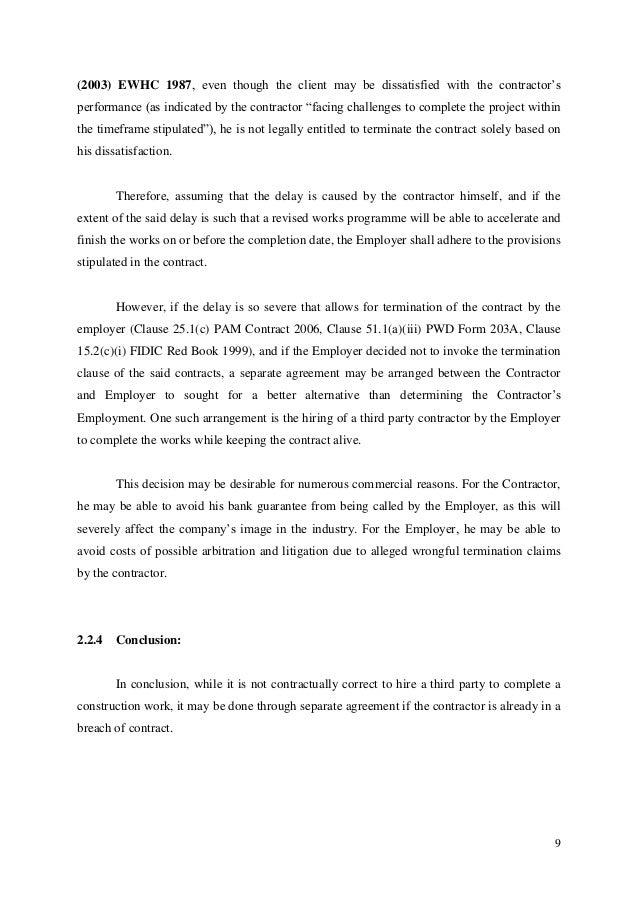 (2003) EWHC 1987, even though the client may be dissatisfied with the contractor's performance (as indicated by the contractor "facing challenges to complete the project within the timeframe stipulated"), he is not legally entitled to terminate the contract solely based on his dissatisfaction.

Therefore, assuming that the delay is caused by the contractor himself, and if the extent of the said delay is such that a revised works programme will be able to accelerate and finish the works on or before the completion date, the Employer shall adhere to the provisions stipulated in the contract.

However, if the delay is so severe that allows for termination of the contract by the employer (Clause 25.1(c) PAM Contract 2006, Clause 51.1(a)(iii) PWD Form 203A, Clause 15.2(c)(i) FIDIC Red Book 1999), and if the Employer decided not to invoke the termination clause of the said contracts, a separate agreement may be arranged between the Contractor and Employer to sought for a better alternative than determining the Contractor's Employment. One such arrangement is the hiring of a third party contractor by the Employer to complete the works while keeping the contract alive.

This decision may be desirable for numerous commercial reasons. For the Contractor, he may be able to avoid his bank guarantee from being called by the Employer, as this will severely affect the company's image in the industry. For the Employer, he may be able to avoid costs of possible arbitration and litigation due to alleged wrongful termination claims by the contractor.

2.2.4 Conclusion:

In conclusion, while it is not contractually correct to hire a third party to complete a construction work, it may be done through separate agreement if the contractor is already in a breach of contract.

9